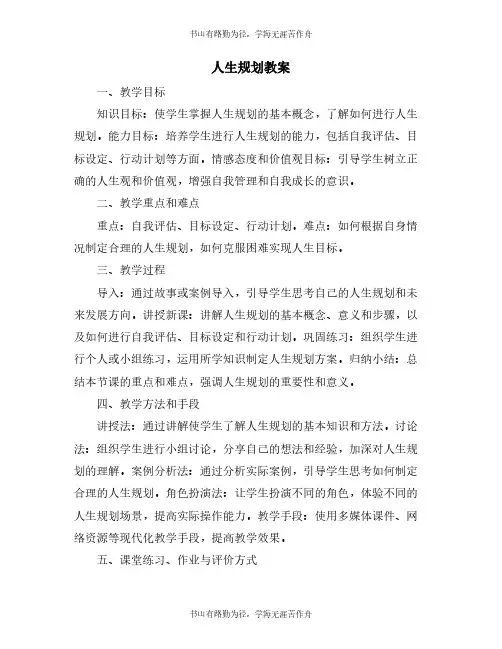 书山有路勤为径，学海无涯苦作舟

人生规划教案

一、教学目标

知识目标：使学生掌握人生规划的基本概念，了解如何进行人生规划。能力目标：培养学生进行人生规划的能力，包括自我评估、目标设定、行动计划等方面。情感态度和价值观目标：引导学生树立正确的人生观和价值观，增强自我管理和自我成长的意识。

二、教学重点和难点

重点：自我评估、目标设定、行动计划。难点：如何根据自身情况制定合理的人生规划，如何克服困难实现人生目标。

三、教学过程

导入：通过故事或案例导入，引导学生思考自己的人生规划和未来发展方向。讲授新课：讲解人生规划的基本概念、意义和步骤，以及如何进行自我评估、目标设定和行动计划。巩固练习：组织学生进行个人或小组练习，运用所学知识制定人生规划方案。归纳小结：总结本节课的重点和难点，强调人生规划的重要性和意义。

四、教学方法和手段

讲授法：通过讲解使学生了解人生规划的基本知识和方法。讨论法：组织学生进行小组讨论，分享自己的想法和经验，加深对人生规划的理解。案例分析法：通过分析实际案例，引导学生思考如何制定合理的人生规划。角色扮演法：让学生扮演不同的角色，体验不同的人生规划场景，提高实际操作能力。教学手段：使用多媒体课件、网络资源等现代化教学手段，提高教学效果。

五、课堂练习、作业与评价方式

书山有路勤为径，学海无涯苦作舟